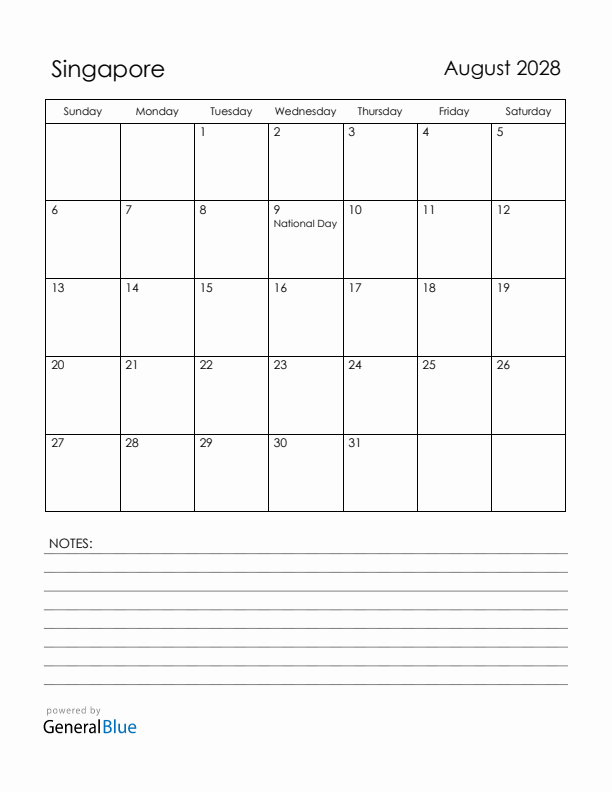 Singapore

August 2028

| Sunday | Monday | Tuesday | Wednesday | Thursday | Friday | Saturday |
|---|---|---|---|---|---|---|
| | | 1 | 2 | 3 | 4 | 5 |
| 6 | 7 | 8 | 9 National Day | 10 | 11 | 12 |
| 13 | 14 | 15 | 16 | 17 | 18 | 19 |
| 20 | 21 | 22 | 23 | 24 | 25 | 26 |
| 27 | 28 | 29 | 30 | 31 | | |

NOTES:

powered by
GeneralBlue